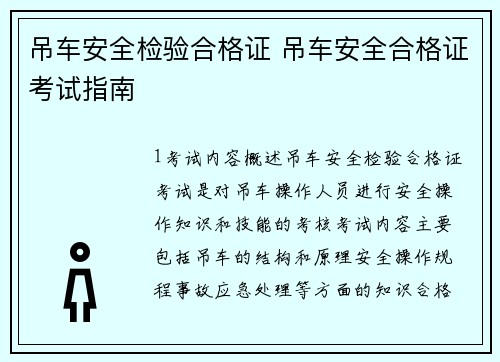 吊车安全检验合格证 吊车安全合格证考试指南

1考试内容概述吊车安全检验合格证考试是对吊车操作人员进行安全操作知识和技能的考核考试内容主要包括吊车的结构和原理安全操作规程事故应急处理等方面的知识合格